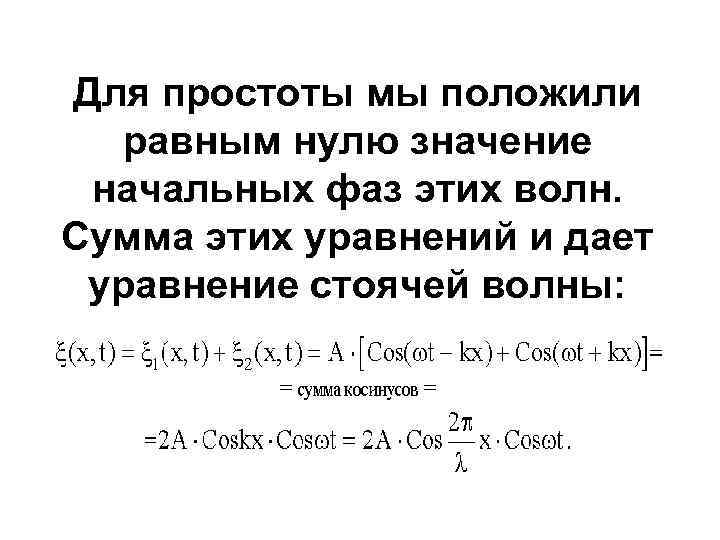 Для простоты мы положили равным нулю значение начальных фаз этих волн. Сумма этих уравнений и дает уравнение стоячей волны:

$\xi(x,t) = \xi_1(x,t) + \xi_2(x,t) = A \cdot [Cos(\omega t - kx) + Cos(\omega t + kx)] =$

$=$ сумма косинусов $=$

$= 2A \cdot Coskx \cdot Cos\omega t = 2A \cdot Cos\frac{2\pi}{\lambda}x \cdot Cos\omega t.$